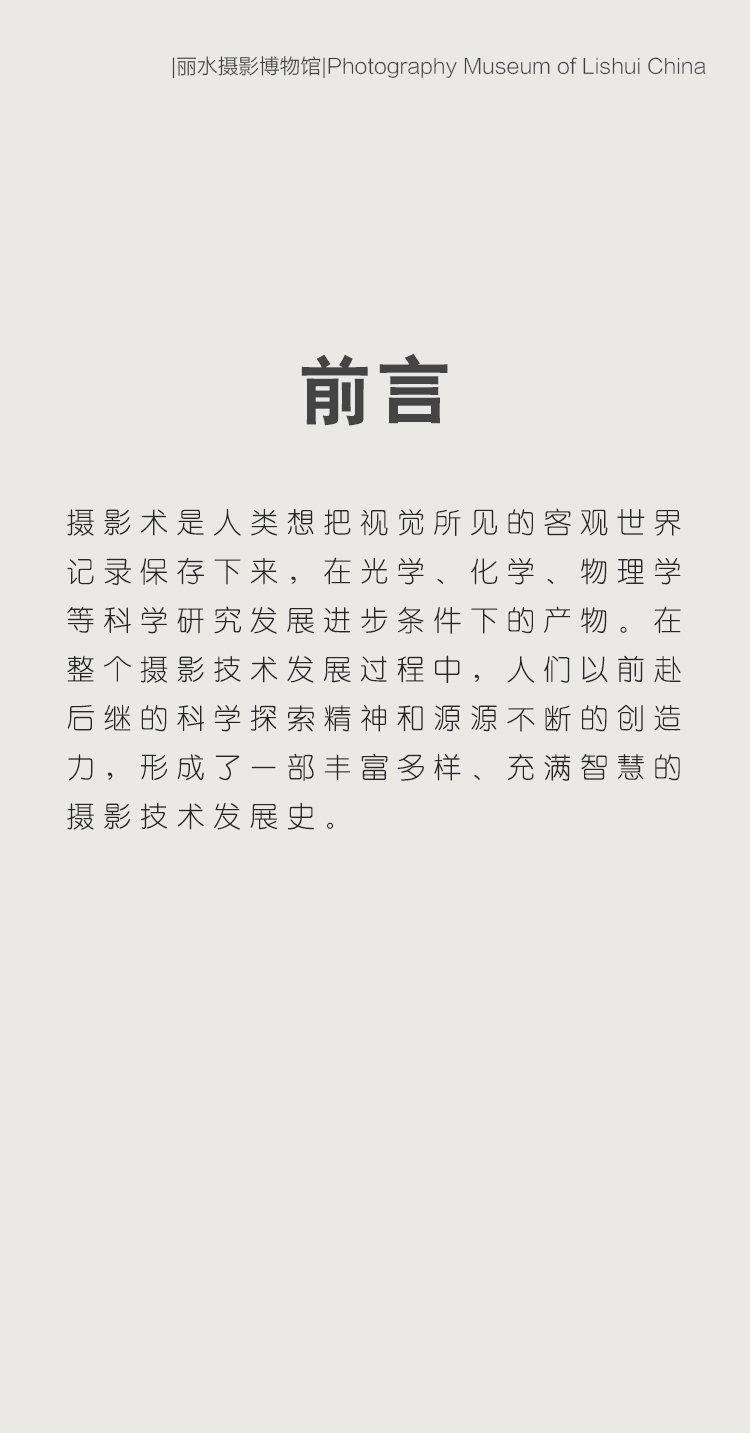 |丽水摄影博物馆|Photography Museum of Lishui China

前言

摄影术是人类想把视觉所见的客观世界记录保存下来，在光学、化学、物理学等科学研究发展进步条件下的产物。在整个摄影技术发展过程中，人们以前赴后继的科学探索精神和源源不断的创造力，形成了一部丰富多样、充满智慧的摄影技术发展史。